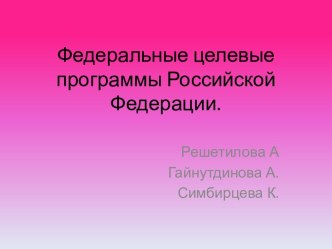 Федеральные целевые программы Российской Федерации.

Решетилова А
Гайнутдинова А.
Симбирцева К.